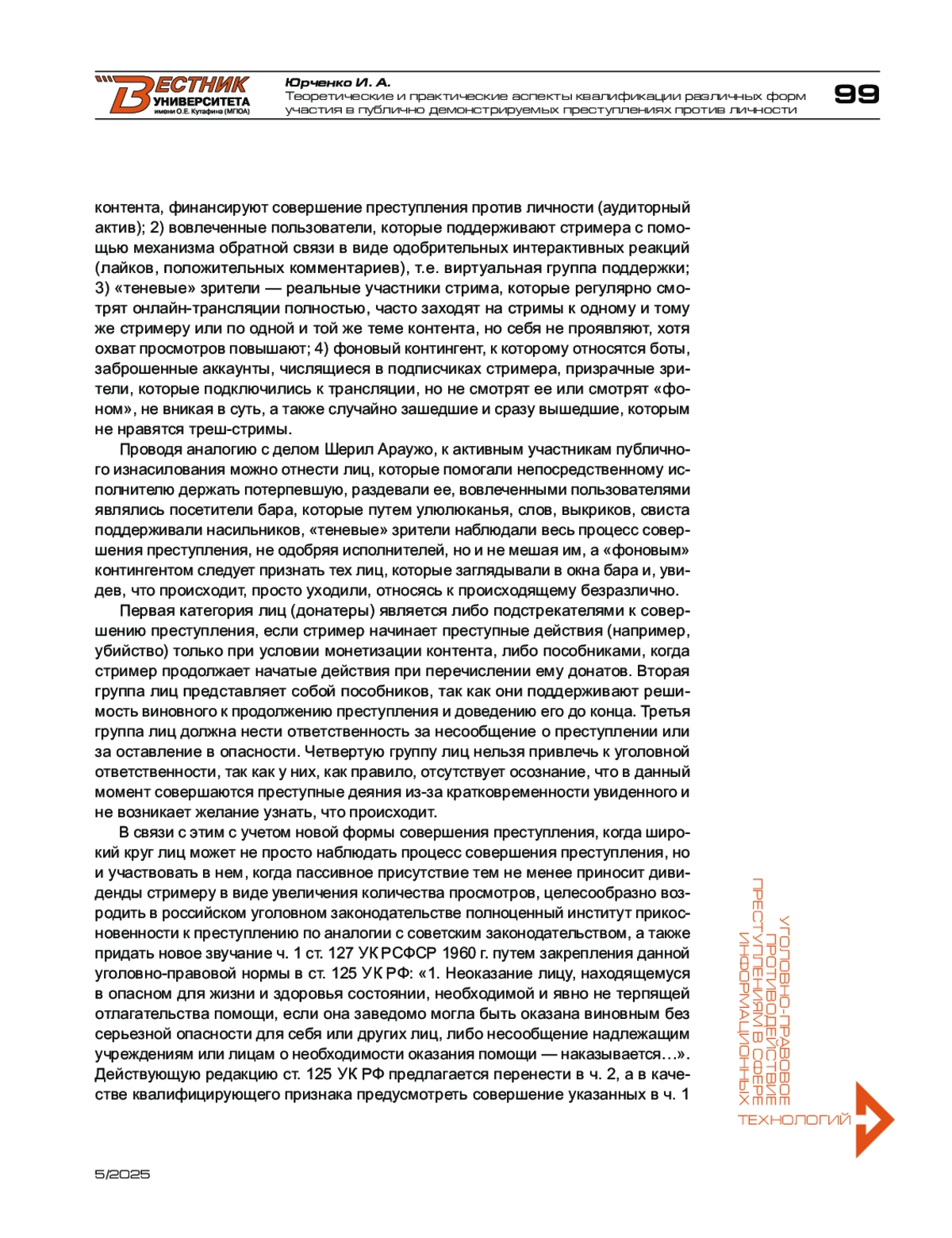 ВЕСТНИК УНИВЕРСИТЕТА имени О.Е. Кутафина (МГЮА)

Юрченко И. А.
Теоретические и практические аспекты квалификации различных форм участия в публично демонстрируемых преступлениях против личности

99

контента, финансируют совершение преступления против личности (аудиторный актив); 2) вовлеченные пользователи, которые поддерживают стримера с помощью механизма обратной связи в виде одобрительных интерактивных реакций (лайков, положительных комментариев), т.е. виртуальная группа поддержки; 3) «теневые» зрители — реальные участники стрима, которые регулярно смотрят онлайн-трансляции полностью, часто заходят на стримы к одному и тому же стримеру или по одной и той же теме контента, но себя не проявляют, хотя охват просмотров повышают; 4) фоновый контингент, к которому относятся боты, заброшенные аккаунты, числящиеся в подписчиках стримера, призрачные зрители, которые подключились к трансляции, но не смотрят ее или смотрят «фоном», не вникая в суть, а также случайно зашедшие и сразу вышедшие, которым не нравятся треш-стримы.

Проводя аналогию с делом Шерил Араужо, к активным участникам публичного изнасилования можно отнести лиц, которые помогали непосредственному исполнителю держать потерпевшую, раздевали ее, вовлеченными пользователями являлись посетители бара, которые путем улюлюканья, слов, выкриков, свиста поддерживали насильников, «теневые» зрители наблюдали весь процесс совершения преступления, не одобряя исполнителей, но и не мешая им, а «фоновым» контингентом следует признать тех лиц, которые заглядывали в окна бара и, увидев, что происходит, просто уходили, относясь к происходящему безразлично.

Первая категория лиц (донатеры) является либо подстрекателями к совершению преступления, если стример начинает преступные действия (например, убийство) только при условии монетизации контента, либо пособниками, когда стример продолжает начатые действия при перечислении ему донатов. Вторая группа лиц представляет собой пособников, так как они поддерживают решимость виновного к продолжению преступления и доведению его до конца. Третья группа лиц должна нести ответственность за несообщение о преступлении или за оставление в опасности. Четвертую группу лиц нельзя привлечь к уголовной ответственности, так как у них, как правило, отсутствует осознание, что в данный момент совершаются преступные деяния из-за кратковременности увиденного и не возникает желание узнать, что происходит.

В связи с этим с учетом новой формы совершения преступления, когда широкий круг лиц может не просто наблюдать процесс совершения преступления, но и участвовать в нем, когда пассивное присутствие тем не менее приносит дивиденды стримеру в виде увеличения количества просмотров, целесообразно возродить в российском уголовном законодательстве полноценный институт прикосновенности к преступлению по аналогии с советским законодательством, а также придать новое звучание ч. 1 ст. 127 УК РСФСР 1960 г. путем закрепления данной уголовно-правовой нормы в ст. 125 УК РФ: «1. Неоказание лицу, находящемуся в опасном для жизни и здоровья состоянии, необходимой и явно не терпящей отлагательства помощи, если она заведомо могла быть оказана виновным без серьезной опасности для себя или других лиц, либо несообщение надлежащим учреждениям или лицам о необходимости оказания помощи — наказывается…». Действующую редакцию ст. 125 УК РФ предлагается перенести в ч. 2, а в качестве квалифицирующего признака предусмотреть совершение указанных в ч. 1

УГОЛОВНО-ПРАВОВОЕ ПРОТИВОДЕЙСТВИЕ ПРЕСТУПЛЕНИЯМ В СФЕРЕ ИНФОРМАЦИОННЫХ ТЕХНОЛОГИЙ

5/2025